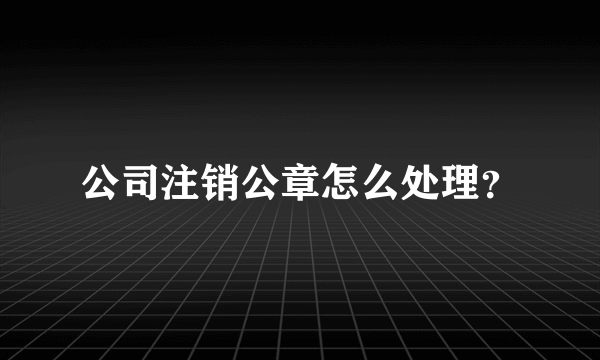 公司注销公章怎么处理?